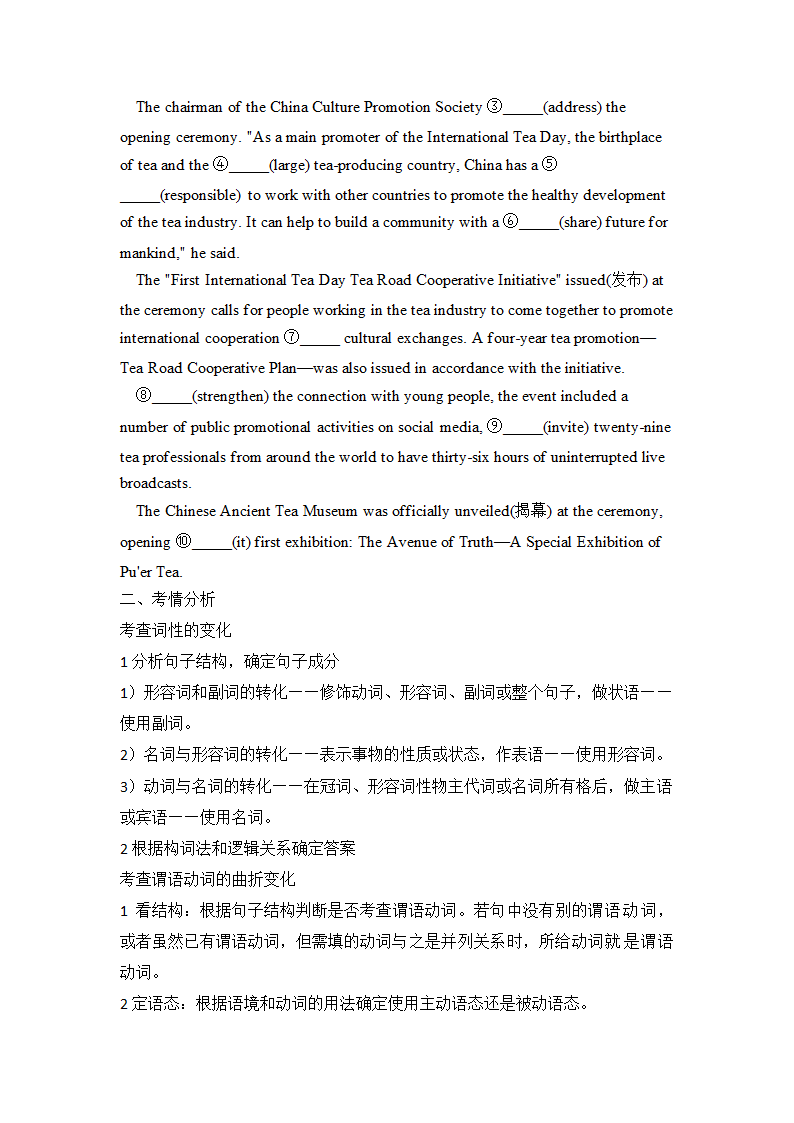 The chairman of the China Culture Promotion Society ③_____(address) the opening ceremony. "As a main promoter of the International Tea Day, the birthplace of tea and the ④_____(large) tea-producing country, China has a ⑤_____(responsible) to work with other countries to promote the healthy development of the tea industry. It can help to build a community with a ⑥_____(share) future for mankind," he said.

The "First International Tea Day Tea Road Cooperative Initiative" issued(发布) at the ceremony calls for people working in the tea industry to come together to promote international cooperation ⑦_____ cultural exchanges. A four-year tea promotion—Tea Road Cooperative Plan—was also issued in accordance with the initiative.

⑧_____(strengthen) the connection with young people, the event included a number of public promotional activities on social media, ⑨_____(invite) twenty-nine tea professionals from around the world to have thirty-six hours of uninterrupted live broadcasts.

The Chinese Ancient Tea Museum was officially unveiled(揭幕) at the ceremony, opening ⑩_____(it) first exhibition: The Avenue of Truth—A Special Exhibition of Pu'er Tea.

二、考情分析

考查词性的变化

1 分析句子结构，确定句子成分

1）形容词和副词的转化——修饰动词、形容词、副词或整个句子，做状语——使用副词。

2）名词与形容词的转化——表示事物的性质或状态，作表语——使用形容词。

3）动词与名词的转化——在冠词、形容词性物主代词或名词所有格后，做主语或宾语——使用名词。

2 根据构词法和逻辑关系确定答案

考查谓语动词的曲折变化

1 看结构：根据句子结构判断是否考查谓语动词。若句中没有别的谓语动词，或者虽然已有谓语动词，但需填的动词与之是并列关系时，所给动词就是谓语动词。

2 定语态：根据语境和动词的用法确定使用主动语态还是被动语态。